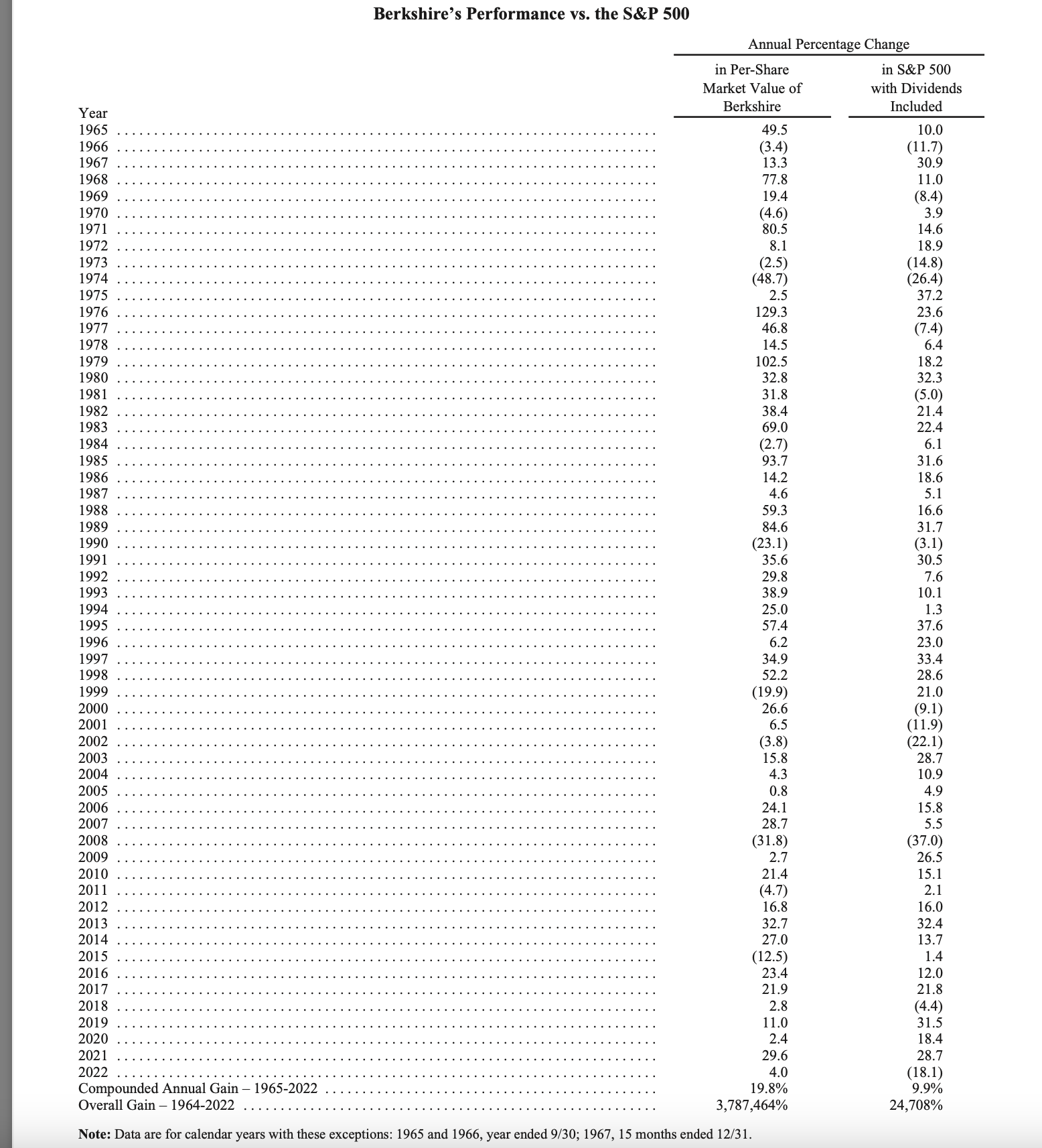 Berkshire's Performance vs. the S&P 500

Annual Percentage Change

| Year | in Per-Share Market Value of Berkshire | in S&P 500 with Dividends Included |
|---|---|---|
| 1965 | 49.5 | 10.0 |
| 1966 | (3.4) | (11.7) |
| 1967 | 13.3 | 30.9 |
| 1968 | 77.8 | 11.0 |
| 1969 | 19.4 | (8.4) |
| 1970 | (4.6) | 3.9 |
| 1971 | 80.5 | 14.6 |
| 1972 | 8.1 | 18.9 |
| 1973 | (2.5) | (14.8) |
| 1974 | (48.7) | (26.4) |
| 1975 | 2.5 | 37.2 |
| 1976 | 129.3 | 23.6 |
| 1977 | 46.8 | (7.4) |
| 1978 | 14.5 | 6.4 |
| 1979 | 102.5 | 18.2 |
| 1980 | 32.8 | 32.3 |
| 1981 | 31.8 | (5.0) |
| 1982 | 38.4 | 21.4 |
| 1983 | 69.0 | 22.4 |
| 1984 | (2.7) | 6.1 |
| 1985 | 93.7 | 31.6 |
| 1986 | 14.2 | 18.6 |
| 1987 | 4.6 | 5.1 |
| 1988 | 59.3 | 16.6 |
| 1989 | 84.6 | 31.7 |
| 1990 | (23.1) | (3.1) |
| 1991 | 35.6 | 30.5 |
| 1992 | 29.8 | 7.6 |
| 1993 | 38.9 | 10.1 |
| 1994 | 25.0 | 1.3 |
| 1995 | 57.4 | 37.6 |
| 1996 | 6.2 | 23.0 |
| 1997 | 34.9 | 33.4 |
| 1998 | 52.2 | 28.6 |
| 1999 | (19.9) | 21.0 |
| 2000 | 26.6 | (9.1) |
| 2001 | 6.5 | (11.9) |
| 2002 | (3.8) | (22.1) |
| 2003 | 15.8 | 28.7 |
| 2004 | 4.3 | 10.9 |
| 2005 | 0.8 | 4.9 |
| 2006 | 24.1 | 15.8 |
| 2007 | 28.7 | 5.5 |
| 2008 | (31.8) | (37.0) |
| 2009 | 2.7 | 26.5 |
| 2010 | 21.4 | 15.1 |
| 2011 | (4.7) | 2.1 |
| 2012 | 16.8 | 16.0 |
| 2013 | 32.7 | 32.4 |
| 2014 | 27.0 | 13.7 |
| 2015 | (12.5) | 1.4 |
| 2016 | 23.4 | 12.0 |
| 2017 | 21.9 | 21.8 |
| 2018 | 2.8 | (4.4) |
| 2019 | 11.0 | 31.5 |
| 2020 | 2.4 | 18.4 |
| 2021 | 29.6 | 28.7 |
| 2022 | 4.0 | (18.1) |
| Compounded Annual Gain – 1965-2022 | 19.8% | 9.9% |
| Overall Gain – 1964-2022 | 3,787,464% | 24,708% |

Note: Data are for calendar years with these exceptions: 1965 and 1966, year ended 9/30; 1967, 15 months ended 12/31.